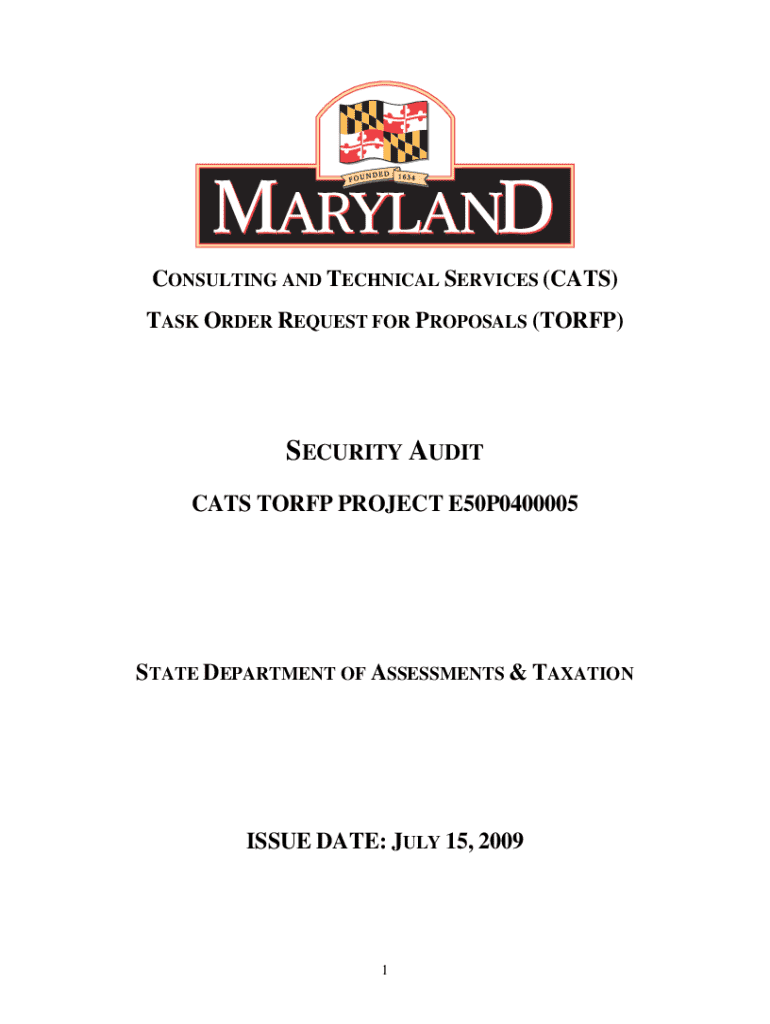 FOUNDED 1634

MARYLAND

CONSULTING AND TECHNICAL SERVICES (CATS)
TASK ORDER REQUEST FOR PROPOSALS (TORFP)

SECURITY AUDIT

CATS TORFP PROJECT E50P0400005

STATE DEPARTMENT OF ASSESSMENTS & TAXATION

ISSUE DATE: JULY 15, 2009

1